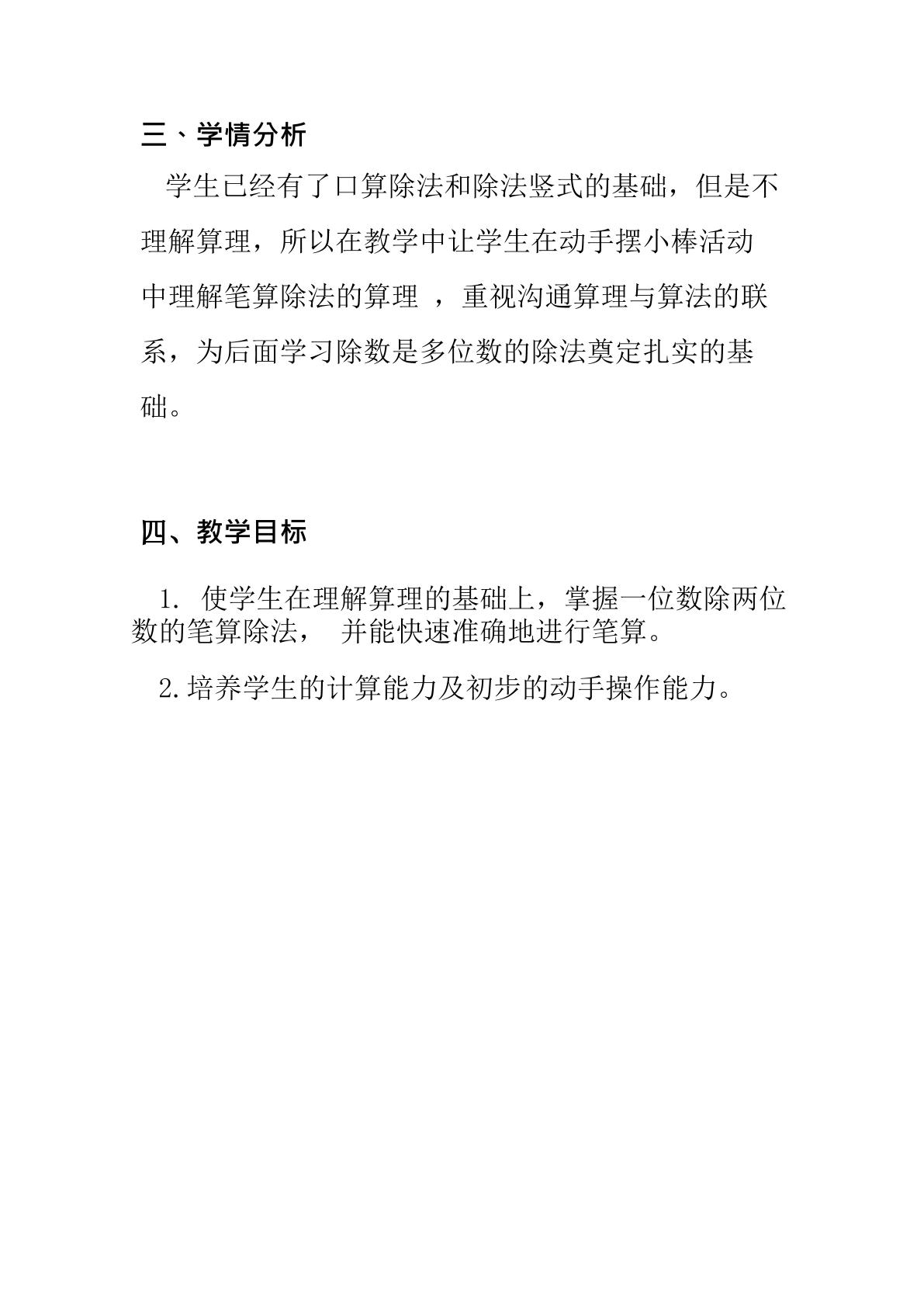 三、学情分析

学生已经有了口算除法和除法竖式的基础，但是不理解算理，所以在教学中让学生在动手摆小棒活动中理解笔算除法的算理，重视沟通算理与算法的联系，为后面学习除数是多位数的除法奠定扎实的基础。

四、教学目标

1.使学生在理解算理的基础上，掌握一位数除两位数的笔算除法，并能快速准确地进行笔算。

2.培养学生的计算能力及初步的动手操作能力。